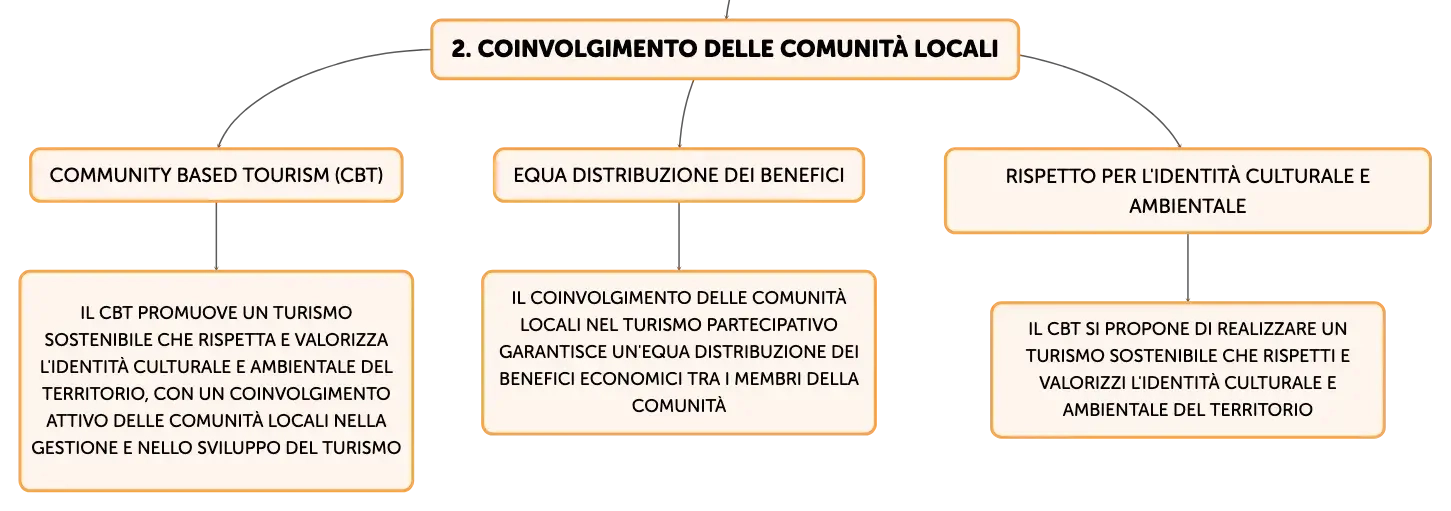 2. COINVOLGIMENTO DELLE COMUNITÀ LOCALI

COMMUNITY BASED TOURISM (CBT)

IL CBT PROMUOVE UN TURISMO SOSTENIBILE CHE RISPETTA E VALORIZZA L'IDENTITÀ CULTURALE E AMBIENTALE DEL TERRITORIO, CON UN COINVOLGIMENTO ATTIVO DELLE COMUNITÀ LOCALI NELLA GESTIONE E NELLO SVILUPPO DEL TURISMO

EQUA DISTRIBUZIONE DEI BENEFICI

IL COINVOLGIMENTO DELLE COMUNITÀ LOCALI NEL TURISMO PARTECIPATIVO GARANTISCE UN'EQUA DISTRIBUZIONE DEI BENEFICI ECONOMICI TRA I MEMBRI DELLA COMUNITÀ

RISPETTO PER L'IDENTITÀ CULTURALE E AMBIENTALE

IL CBT SI PROPONE DI REALIZZARE UN TURISMO SOSTENIBILE CHE RISPETTI E VALORIZZI L'IDENTITÀ CULTURALE E AMBIENTALE DEL TERRITORIO